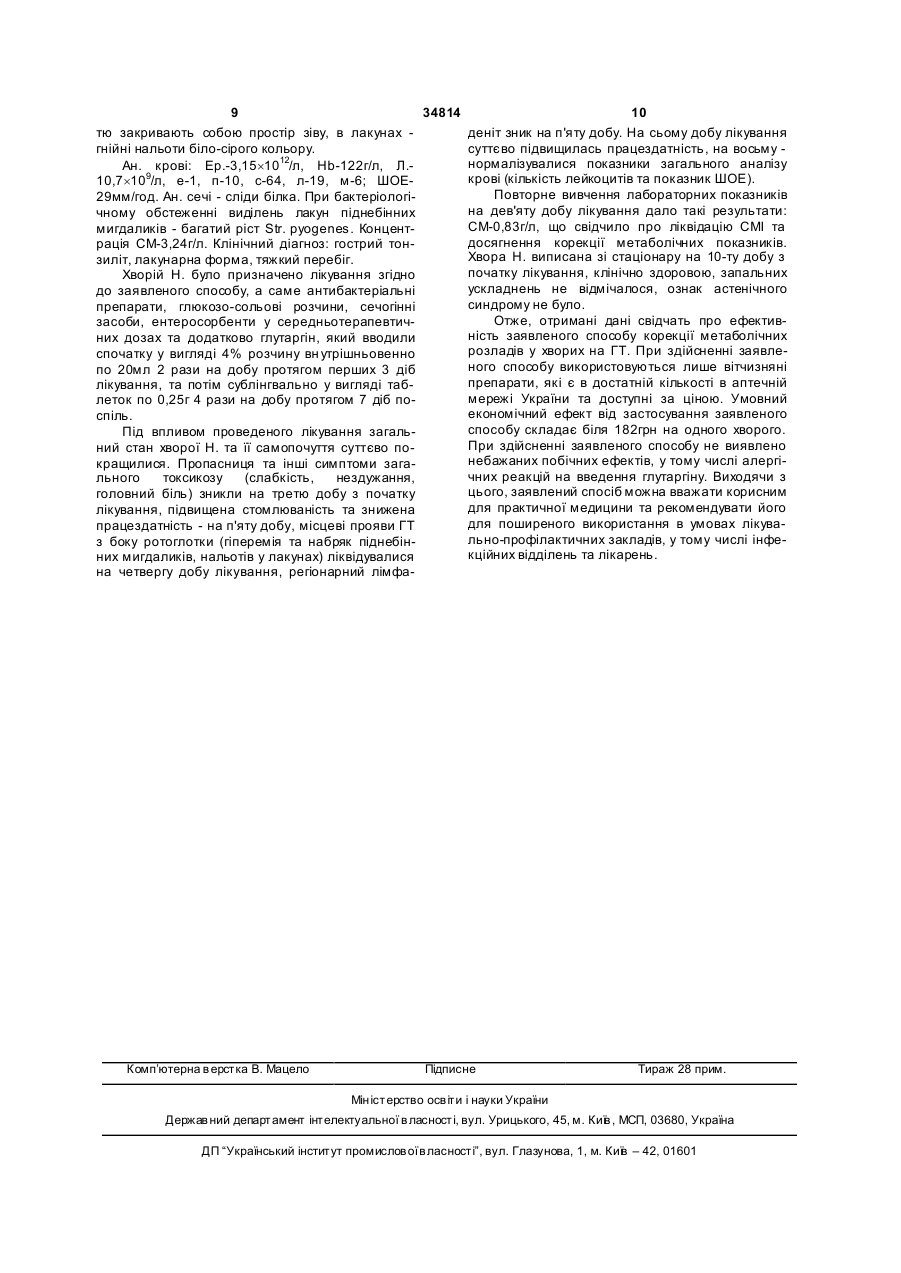 9 34814 10

тю закривають собою простір зіву, в лакунах - гнійні нальоти біло-сірого кольору.

Ан. крові: Ер.-3,15×$10^{12}$/л, Hb-122г/л, Л.-10,7×$10^{9}$/л, е-1, п-10, с-64, л-19, м-6; ШОЕ-29мм/год. Ан. сечі - сліди білка. При бактеріологічному обстеженні виділень лакун піднебінних мигдаликів - багатий ріст Str. pyogenes. Концентрація СМ-3,24г/л. Клінічний діагноз: гострий тонзиліт, лакунарна форма, тяжкий перебіг.

Хворій Н. було призначено лікування згідно до заявленого способу, а саме антибактеріальні препарати, глюкозо-сольові розчини, сечогінні засоби, ентеросорбенти у середньотерапевтичних дозах та додатково глутаргін, який вводили спочатку у вигляді 4% розчину внутрішньовенно по 20мл 2 рази на добу протягом перших 3 діб лікування, та потім сублінгвально у вигляді таблеток по 0,25г 4 рази на добу протягом 7 діб поспіль.

Під впливом проведеного лікування загальний стан хворої Н. та її самопочуття суттєво покращилися. Пропасниця та інші симптоми загального токсикозу (слабкість, нездужання, головний біль) зникли на третю добу з початку лікування, підвищена стомлюваність та знижена працездатність - на п'яту добу, місцеві прояви ГТ з боку ротоглотки (гіперемія та набряк піднебінних мигдаликів, нальотів у лакунах) ліквідувалися на четвергу добу лікування, регіонарний лімфаденіт зник на п'яту добу. На сьому добу лікування суттєво підвищилась працездатність, на восьму - нормалізувалися показники загального аналізу крові (кількість лейкоцитів та показник ШОЕ).

Повторне вивчення лабораторних показників на дев'яту добу лікування дало такі результати: СМ-0,83г/л, що свідчило про ліквідацію СМІ та досягнення корекції метаболічних показників. Хвора Н. виписана зі стаціонару на 10-ту добу з початку лікування, клінічно здоровою, запальних ускладнень не відмічалося, ознак астенічного синдрому не було.

Отже, отримані дані свідчать про ефективність заявленого способу корекції метаболічних розладів у хворих на ГТ. При здійсненні заявленого способу використовуються лише вітчизняні препарати, які є в достатній кількості в аптечній мережі України та доступні за ціною. Умовний економічний ефект від застосування заявленого способу складає біля 182грн на одного хворого. При здійсненні заявленого способу не виявлено небажаних побічних ефектів, у тому числі алергічних реакцій на введення глутаргіну. Виходячи з цього, заявлений спосіб можна вважати корисним для практичної медицини та рекомендувати його для поширеного використання в умовах лікувально-профілактичних закладів, у тому числі інфекційних відділень та лікарень.

Комп'ютерна верстка В. Мацело Підписне Тираж 28 прим.

Міністерство освіти і науки України

Державний департамент інтелектуальної власності, вул. Урицького, 45, м. Київ, МСП, 03680, Україна

ДП "Український інститут промислової власності", вул. Глазунова, 1, м. Київ – 42, 01601